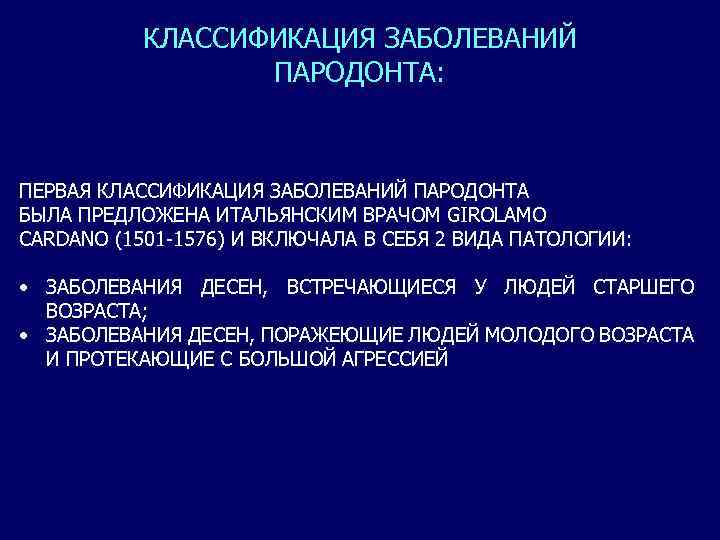 КЛАССИФИКАЦИЯ ЗАБОЛЕВАНИЙ ПАРОДОНТА:

ПЕРВАЯ КЛАССИФИКАЦИЯ ЗАБОЛЕВАНИЙ ПАРОДОНТА БЫЛА ПРЕДЛОЖЕНА ИТАЛЬЯНСКИМ ВРАЧОМ GIROLAMO CARDANO (1501-1576) И ВКЛЮЧАЛА В СЕБЯ 2 ВИДА ПАТОЛОГИИ:

• ЗАБОЛЕВАНИЯ ДЕСЕН, ВСТРЕЧАЮЩИЕСЯ У ЛЮДЕЙ СТАРШЕГО ВОЗРАСТА;
• ЗАБОЛЕВАНИЯ ДЕСЕН, ПОРАЖЕЮЩИЕ ЛЮДЕЙ МОЛОДОГО ВОЗРАСТА И ПРОТЕКАЮЩИЕ С БОЛЬШОЙ АГРЕССИЕЙ